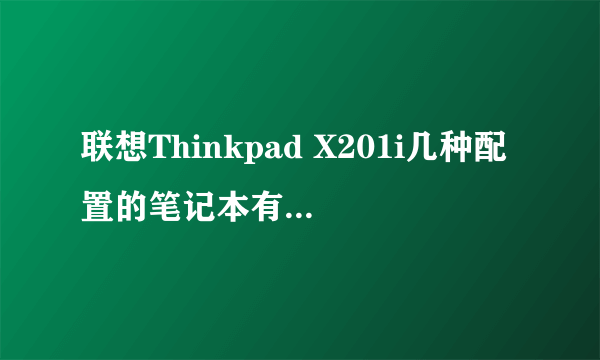 联想Thinkpad X201i几种配置的笔记本有...